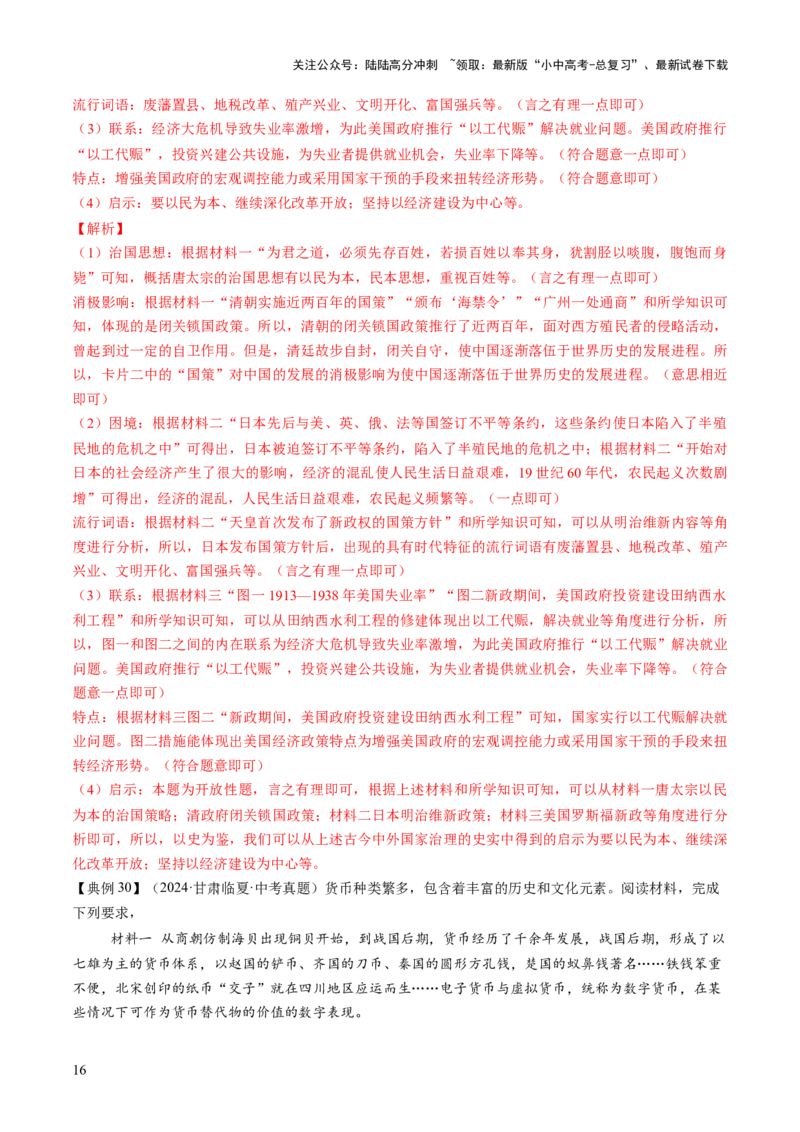 关注公众号：陆陆高分冲刺 ~领取：最新版“小中高考-总复习”、最新试卷下载

流行词语：废藩置县、地税改革、殖产兴业、文明开化、富国强兵等。（言之有理一点即可）

（3）联系：经济大危机导致失业率激增，为此美国政府推行“以工代赈”解决就业问题。美国政府推行“以工代赈”，投资兴建公共设施，为失业者提供就业机会，失业率下降等。（符合题意一点即可）

特点：增强美国政府的宏观调控能力或采用国家干预的手段来扭转经济形势。（符合题意即可）

（4）启示：要以民为本、继续深化改革开放；坚持以经济建设为中心等。

【解析】

（1）治国思想：根据材料一“为君之道，必须先存百姓，若损百姓以奉其身，犹割胫以啖腹，腹饱而身毙”可知，概括唐太宗的治国思想有以民为本，民本思想，重视百姓等。（言之有理一点即可）

消极影响：根据材料一“清朝实施近两百年的国策”“颁布‘海禁令’”“广州一处通商”和所学知识可知，体现的是闭关锁国政策。所以，清朝的闭关锁国政策推行了近两百年，面对西方殖民者的侵略活动，曾起到过一定的自卫作用。但是，清廷故步自封，闭关自守，使中国逐渐落伍于世界历史的发展进程。所以，卡片二中的“国策”对中国的发展的消极影响为使中国逐渐落伍于世界历史的发展进程。（意思相近即可）

（2）困境：根据材料二“日本先后与美、英、俄、法等国签订不平等条约，这些条约使日本陷入了半殖民地的危机之中”可得出，日本被迫签订不平等条约，陷入了半殖民地的危机之中；根据材料二“开始对日本的社会经济产生了很大的影响，经济的混乱使人民生活日益艰难，19世纪60年代，农民起义次数剧增”可得出，经济的混乱，人民生活日益艰难，农民起义频繁等。（一点即可）

流行词语：根据材料二“天皇首次发布了新政权的国策方针”和所学知识可知，可以从明治维新内容等角度进行分析，所以，日本发布国策方针后，出现的具有时代特征的流行词语有废藩置县、地税改革、殖产兴业、文明开化、富国强兵等。（言之有理一点即可）

（3）联系：根据材料三“图一 1913—1938年美国失业率”“图二新政期间，美国政府投资建设田纳西水利工程”和所学知识可知，可以从田纳西水利工程的修建体现出以工代赈，解决就业等角度进行分析，所以，图一和图二之间的内在联系为经济大危机导致失业率激增，为此美国政府推行“以工代赈”解决就业问题。美国政府推行“以工代赈”，投资兴建公共设施，为失业者提供就业机会，失业率下降等。（符合题意一点即可）

特点：根据材料三图二“新政期间，美国政府投资建设田纳西水利工程”可知，国家实行以工代赈解决就业问题。图二措施能体现出美国经济政策特点为增强美国政府的宏观调控能力或采用国家干预的手段来扭转经济形势。（符合题意即可）

（4）启示：本题为开放性题，言之有理即可，根据上述材料和所学知识可知，可以从材料一唐太宗以民为本的治国策略；清政府闭关锁国政策；材料二日本明治维新政策；材料三美国罗斯福新政等角度进行分析即可，所以，以史为鉴，我们可以从上述古今中外国家治理的史实中得到的启示为要以民为本、继续深化改革开放；坚持以经济建设为中心等。

【典例30】（2024·甘肃临夏·中考真题）货币种类繁多，包含着丰富的历史和文化元素。阅读材料，完成下列要求，

材料一 从商朝仿制海贝出现铜贝开始，到战国后期，货币经历了千余年发展，战国后期，形成了以七雄为主的货币体系，以赵国的铲币、齐国的刀币、秦国的圆形方孔钱，楚国的蚁鼻钱著名……铁钱笨重不便，北宋创印的纸币“交子”就在四川地区应运而生……电子货币与虚拟货币，统称为数字货币，在某些情况下可作为货币替代物的价值的数字表现。

16